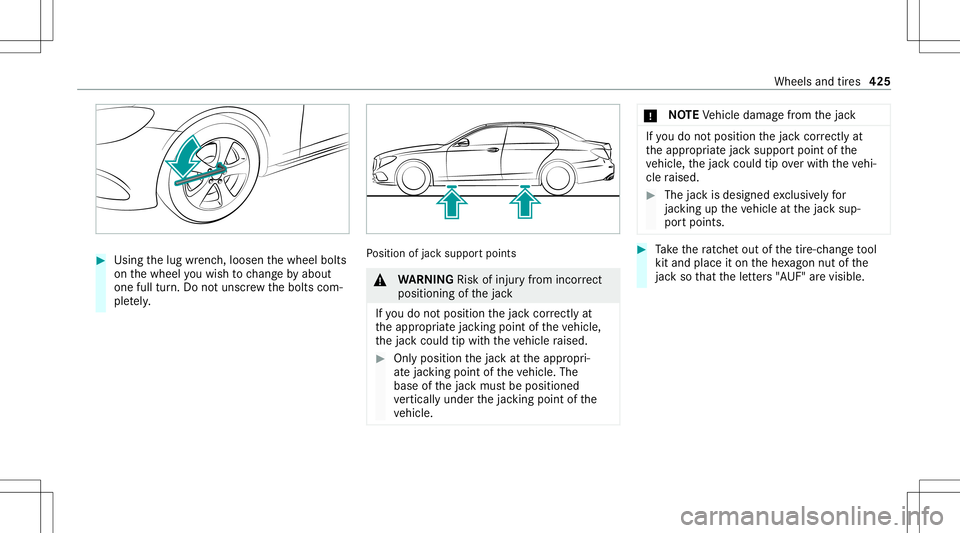 Wheels and tires 425

▶ Using the lug wrench, loosen the wheel bolts on the wheel you wish to change by about one full turn. Do not unscrew the bolts completely.

Position of jack support points

⚠ WARNING Risk of injury from incorrect positioning of the jack

If you do not position the jack correctly at the appropriate jacking point of the vehicle, the jack could tip with the vehicle raised.

▶ Only position the jack at the appropriate jacking point of the vehicle. The base of the jack must be positioned vertically under the jacking point of the vehicle.

! NOTE Vehicle damage from the jack

If you do not position the jack correctly at the appropriate jack support point of the vehicle, the jack could tip over with the vehicle raised.

▶ The jack is designed exclusively for jacking up the vehicle at the jack support points.

▶ Take the ratchet out of the tire-change tool kit and place it on the hexagon nut of the jack so that the letters "AUF" are visible.

carmanualsonline.info